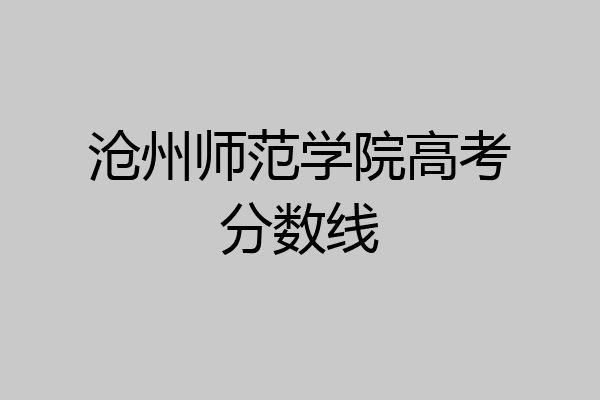 沧州师范学院高考分数线